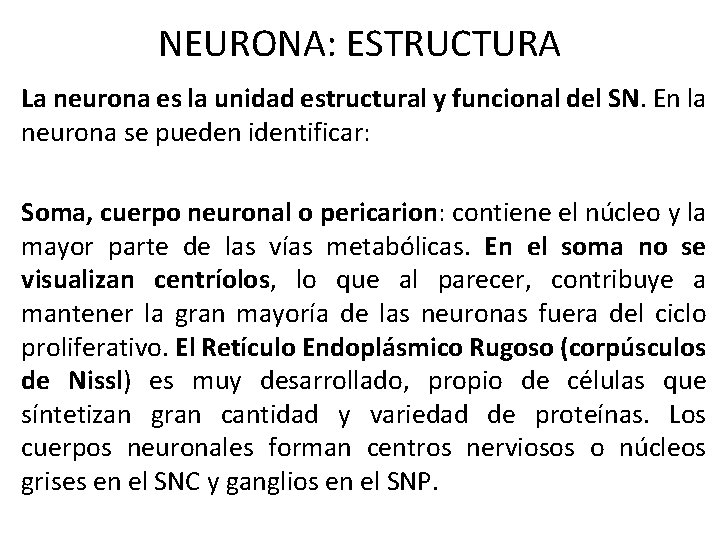 NEURONA: ESTRUCTURA

La neurona es la unidad estructural y funcional del SN. En la neurona se pueden identificar:

Soma, cuerpo neuronal o pericarion: contiene el núcleo y la mayor parte de las vías metabólicas. En el soma no se visualizan centríolos, lo que al parecer, contribuye a mantener la gran mayoría de las neuronas fuera del ciclo proliferativo. El Retículo Endoplásmico Rugoso (corpúsculos de Nissl) es muy desarrollado, propio de células que síntetizan gran cantidad y variedad de proteínas. Los cuerpos neuronales forman centros nerviosos o núcleos grises en el SNC y ganglios en el SNP.